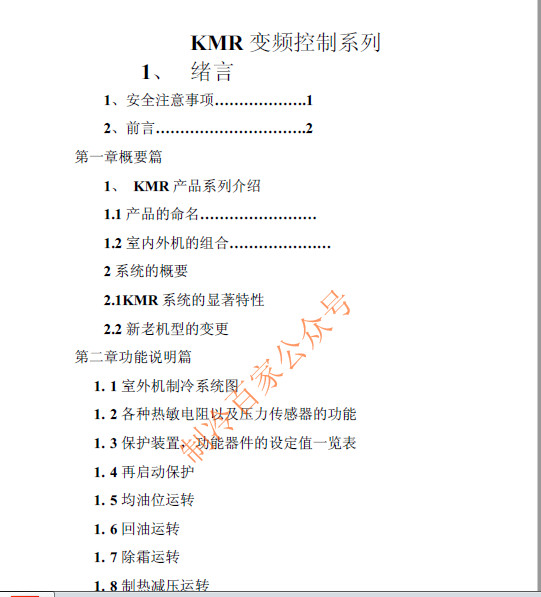 KMR 变频控制系列

1、 绪言

1、安全注意事项………………1

2、前言…………………………2

第一章概要篇

1、 KMR 产品系列介绍

1.1 产品的命名……………………

1.2 室内外机的组合…………………

2 系统的概要

2.1KMR 系统的显著特性

2.2 新老机型的变更

第二章功能说明篇

1. 1 室外机制冷系统图

1. 2 各种热敏电阻以及压力传感器的功能

1. 3 保护装置、功能器件的设定值一览表

1. 4 再启动保护

1. 5 均油位运转

1. 6 回油运转

1. 7 除霜运转

1. 8 制热减压运转

制冷百家公众号